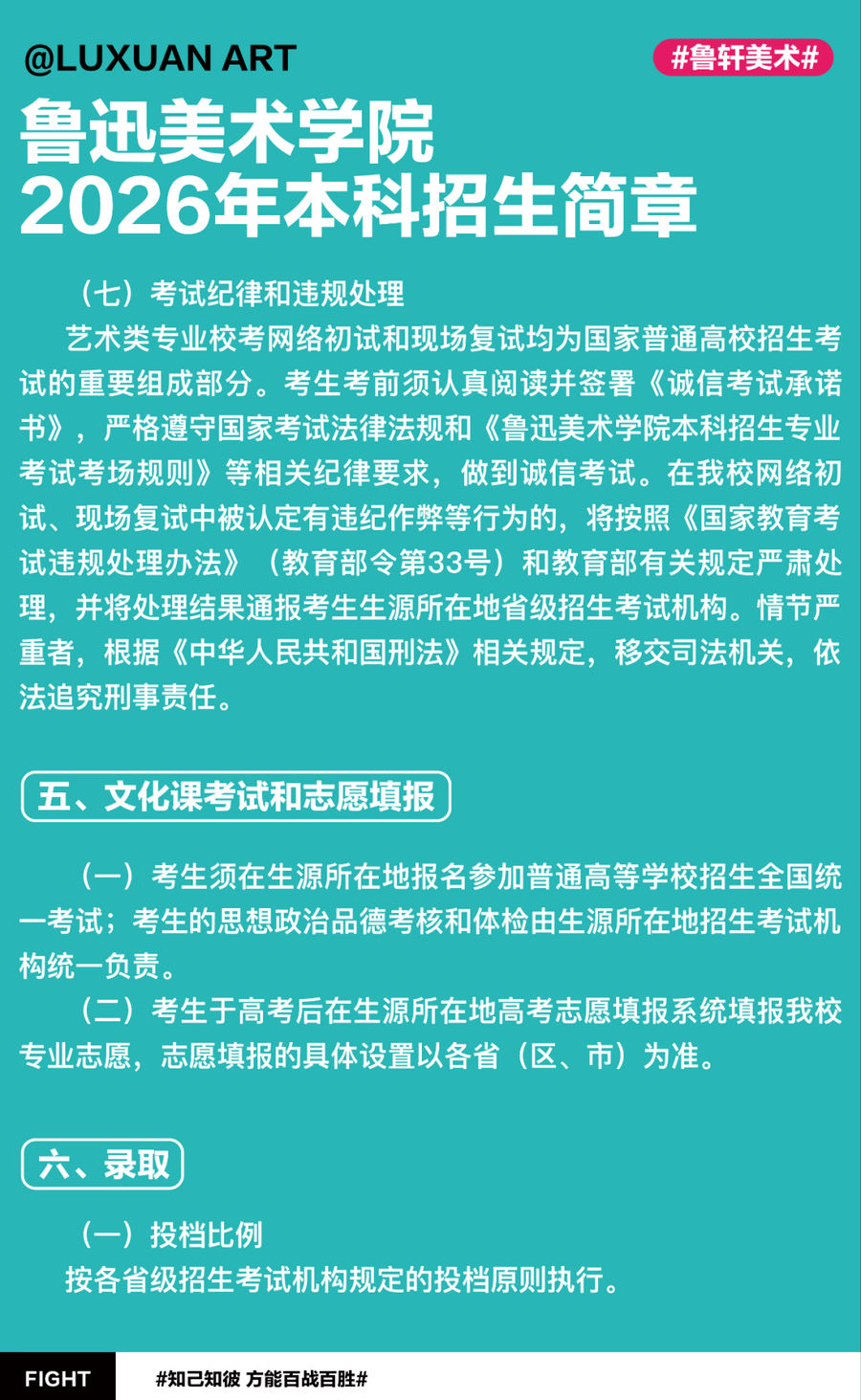 @LUXUAN ART

#鲁轩美术#

鲁迅美术学院
2026年本科招生简章

（七）考试纪律和违规处理

艺术类专业校考网络初试和现场复试均为国家普通高校招生考试的重要组成部分。考生考前须认真阅读并签署《诚信考试承诺书》，严格遵守国家考试法律法规和《鲁迅美术学院本科招生专业考试考场规则》等相关纪律要求，做到诚信考试。在我校网络初试、现场复试中被认定有违纪作弊等行为的，将按照《国家教育考试违规处理办法》（教育部令第33号）和教育部有关规定严肃处理，并将处理结果通报考生生源所在地省级招生考试机构。情节严重者，根据《中华人民共和国刑法》相关规定，移交司法机关，依法追究刑事责任。

五、文化课考试和志愿填报

（一）考生须在生源所在地报名参加普通高等学校招生全国统一考试；考生的思想政治品德考核和体检由生源所在地招生考试机构统一负责。

（二）考生于高考后在生源所在地高考志愿填报系统填报我校专业志愿，志愿填报的具体设置以各省（区、市）为准。

六、录取

（一）投档比例

按各省级招生考试机构规定的投档原则执行。

FIGHT

#知己知彼 方能百战百胜#